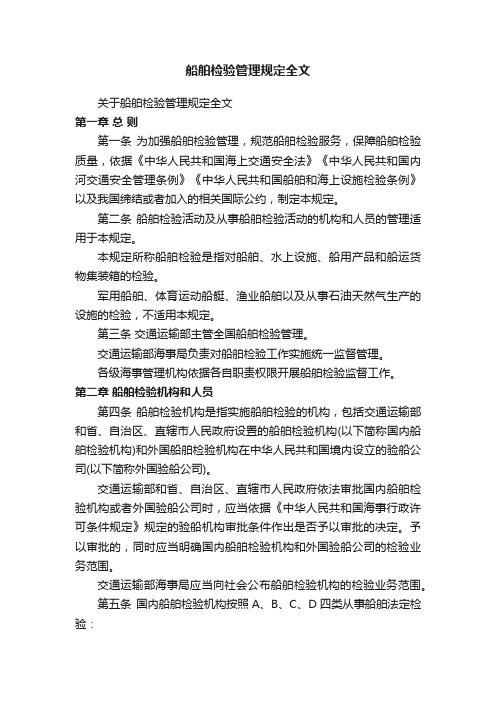 船舶检验管理规定全文

关于船舶检验管理规定全文

第一章 总 则

第一条 为加强船舶检验管理，规范船舶检验服务，保障船舶检验质量，依据《中华人民共和国海上交通安全法》《中华人民共和国内河交通安全管理条例》《中华人民共和国船舶和海上设施检验条例》以及我国缔结或者加入的相关国际公约，制定本规定。

第二条 船舶检验活动及从事船舶检验活动的机构和人员的管理适用于本规定。

本规定所称船舶检验是指对船舶、水上设施、船用产品和船运货物集装箱的检验。

军用船舶、体育运动船艇、渔业船舶以及从事石油天然气生产的设施的检验，不适用本规定。

第三条 交通运输部主管全国船舶检验管理。

交通运输部海事局负责对船舶检验工作实施统一监督管理。

各级海事管理机构依据各自职责权限开展船舶检验监督工作。

第二章 船舶检验机构和人员

第四条 船舶检验机构是指实施船舶检验的机构，包括交通运输部和省、自治区、直辖市人民政府设置的船舶检验机构(以下简称国内船舶检验机构)和外国船舶检验机构在中华人民共和国境内设立的验船公司(以下简称外国验船公司)。

交通运输部和省、自治区、直辖市人民政府依法审批国内船舶检验机构或者外国验船公司时，应当依据《中华人民共和国海事行政许可条件规定》规定的验船机构审批条件作出是否予以审批的决定。予以审批的，同时应当明确国内船舶检验机构和外国验船公司的检验业务范围。

交通运输部海事局应当向社会公布船舶检验机构的检验业务范围。

第五条 国内船舶检验机构按照 A、B、C、D 四类从事船舶法定检验：